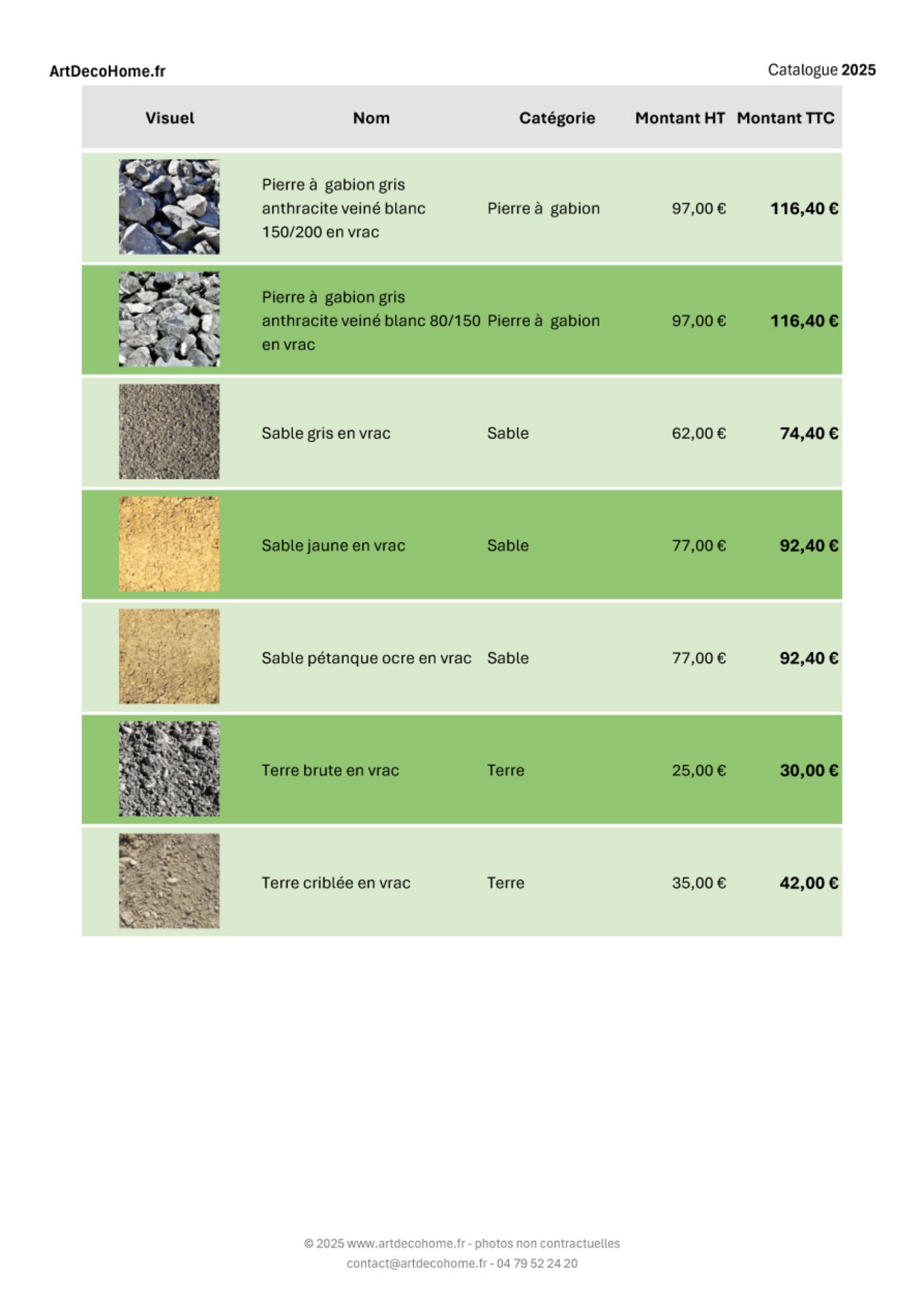 ArtDecoHome.fr

Catalogue 2025

| Visuel | Nom | Catégorie | Montant HT | Montant TTC |
|---|---|---|---|---|
| | Pierre à gabion gris anthracite veiné blanc 150/200 en vrac | Pierre à gabion | 97,00 € | 116,40 € |
| | Pierre à gabion gris anthracite veiné blanc 80/150 en vrac | Pierre à gabion | 97,00 € | 116,40 € |
| | Sable gris en vrac | Sable | 62,00 € | 74,40 € |
| | Sable jaune en vrac | Sable | 77,00 € | 92,40 € |
| | Sable pétanque ocre en vrac | Sable | 77,00 € | 92,40 € |
| | Terre brute en vrac | Terre | 25,00 € | 30,00 € |
| | Terre criblée en vrac | Terre | 35,00 € | 42,00 € |

© 2025 www.artdecohome.fr - photos non contractuelles
contact@artdecohome.fr - 04 79 52 24 20